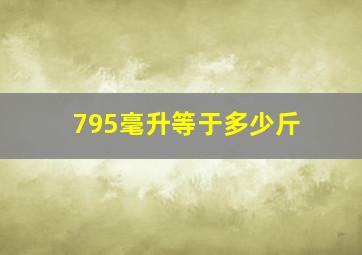 795毫升等于多少斤